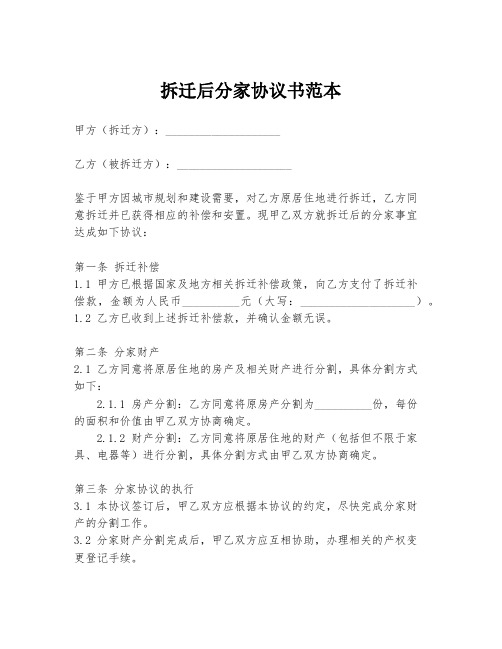 拆迁后分家协议书范本

甲方（拆迁方）：____________________

乙方（被拆迁方）：____________________

鉴于甲方因城市规划和建设需要，对乙方原居住地进行拆迁，乙方同意拆迁并已获得相应的补偿和安置。现甲乙双方就拆迁后的分家事宜达成如下协议：

第一条 拆迁补偿
1.1 甲方已根据国家及地方相关拆迁补偿政策，向乙方支付了拆迁补偿款，金额为人民币__________元（大写：____________________）。
1.2 乙方已收到上述拆迁补偿款，并确认金额无误。

第二条 分家财产
2.1 乙方同意将原居住地的房产及相关财产进行分割，具体分割方式如下：
2.1.1 房产分割：乙方同意将原房产分割为__________份，每份的面积和价值由甲乙双方协商确定。
2.1.2 财产分割：乙方同意将原居住地的财产（包括但不限于家具、电器等）进行分割，具体分割方式由甲乙双方协商确定。

第三条 分家协议的执行
3.1 本协议签订后，甲乙双方应根据本协议的约定，尽快完成分家财产的分割工作。
3.2 分家财产分割完成后，甲乙双方应互相协助，办理相关的产权变更登记手续。